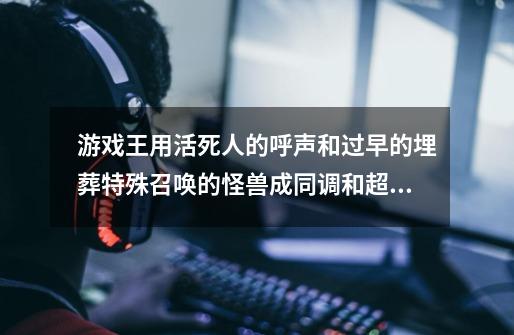 游戏王用活死人的呼声和过早的埋葬特殊召唤的怪兽成同调和超...